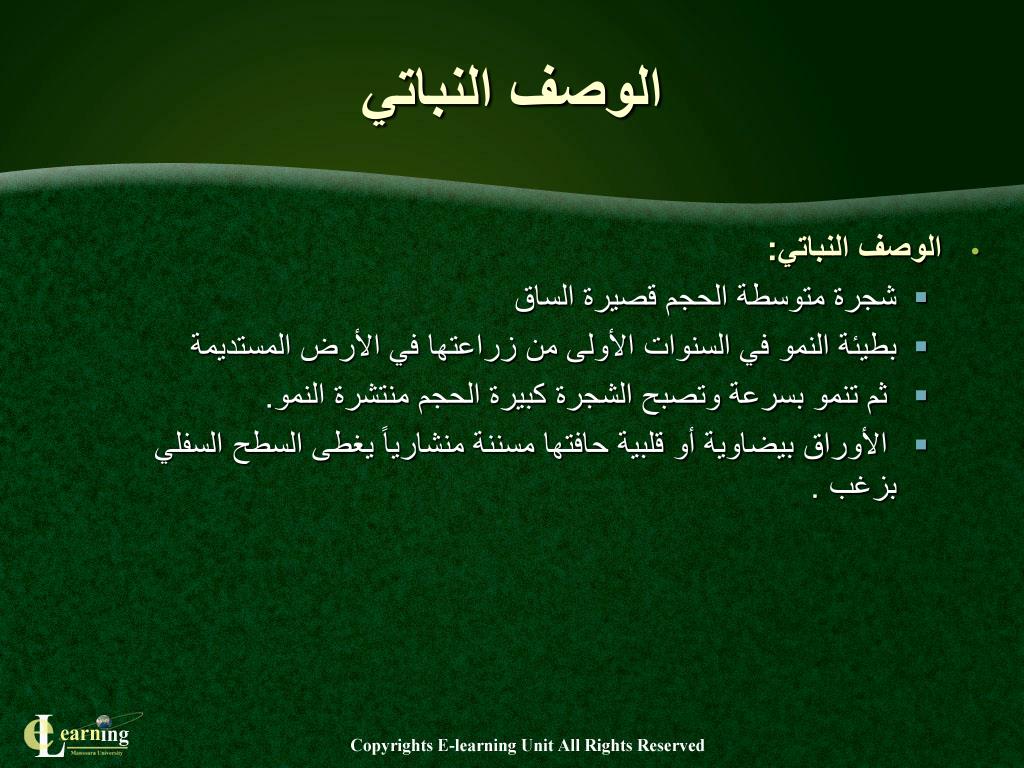 الوصف النباتي

• الوصف النباتي:
▪ شجرة متوسطة الحجم قصيرة الساق
▪ بطيئة النمو في السنوات الأولى من زراعتها في الأرض المستديمة
▪ ثم تنمو بسرعة وتصبح الشجرة كبيرة الحجم منتشرة النمو.
▪ الأوراق بيضاوية أو قلبية حافتها مسننة منشارياً يغطى السطح السفلي بزغب .

eLearning
Mansoura University

Copyrights E-learning Unit All Rights Reserved